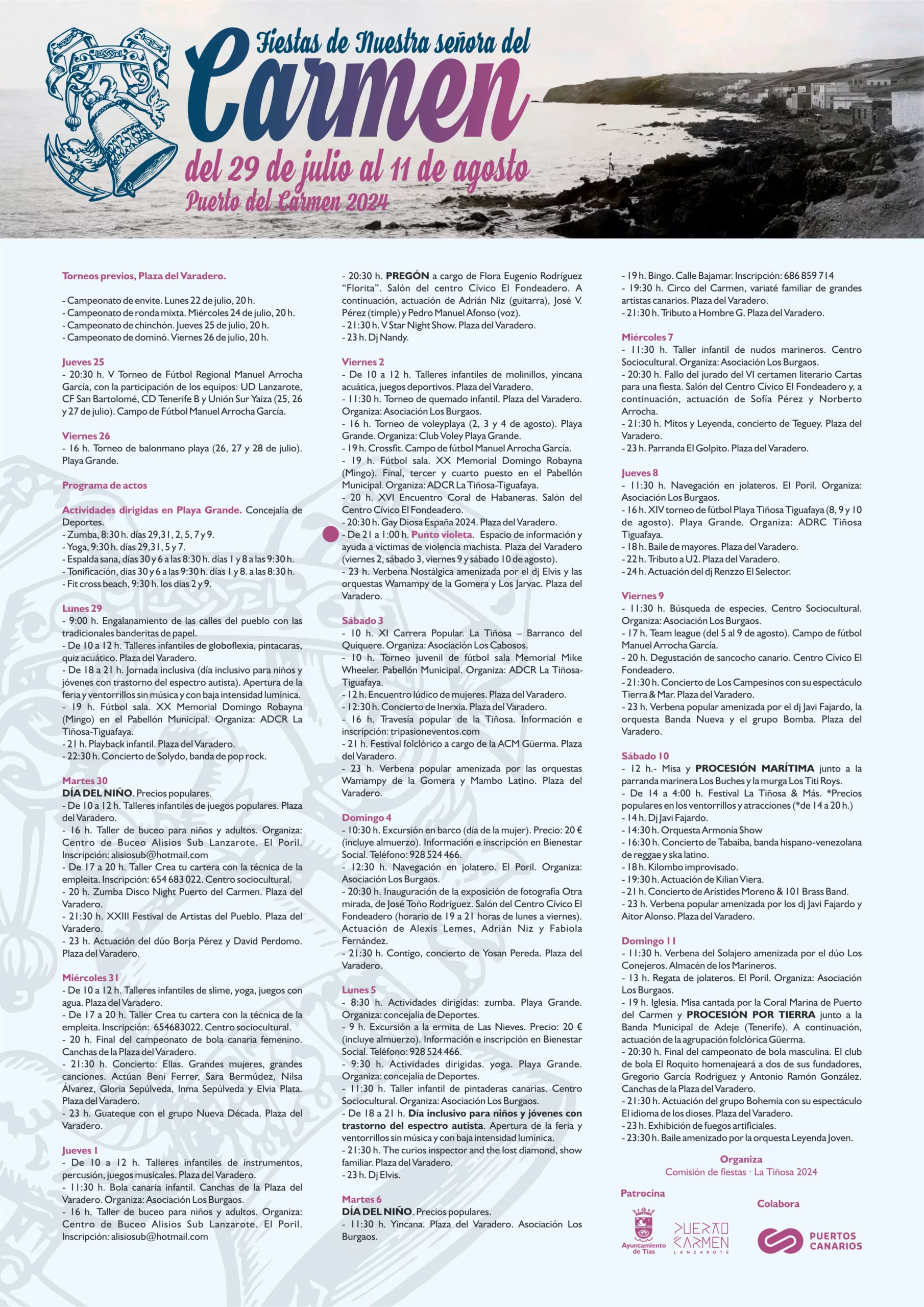 Fiestas de Nuestra señora del
Carmen
del 29 de julio al 11 de agosto
Puerto del Carmen 2024

Torneos previos, Plaza del Varadero.

- Campeonato de envite. Lunes 22 de julio, 20 h.
- Campeonato de ronda mixta. Miércoles 24 de julio, 20 h.
- Campeonato de chinchón. Jueves 25 de julio, 20 h.
- Campeonato de dominó. Viernes 26 de julio, 20 h.

Jueves 25
- 20:30 h. V Torneo de Fútbol Regional Manuel Arrocha García, con la participación de los equipos: UD Lanzarote, CF San Bartolomé, CD Tenerife B y Unión Sur Yaiza (25, 26 y 27 de julio). Campo de Fútbol Manuel Arrocha García.

Viernes 26
- 16 h. Torneo de balonmano playa (26, 27 y 28 de julio). Playa Grande.

Programa de actos

Actividades dirigidas en Playa Grande. Concejalía de Deportes.
- Zumba, 8:30 h. días 29, 31, 2, 5, 7 y 9.
- Yoga, 9:30 h. días 29, 31, 5 y 7.
- Espalda sana, días 30 y 6 a las 8:30 h. días 1 y 8 a las 9:30 h.
- Tonificación, días 30 y 6 a las 9:30 h. días 1 y 8. a las 8:30 h.
- Fit cross beach, 9:30 h. los días 2 y 9.

Lunes 29
- 9:00 h. Engalanamiento de las calles del pueblo con las tradicionales banderitas de papel.
- De 10 a 12 h. Talleres infantiles de globoflexia, pintacaras, quiz acuático. Plaza del Varadero.
- De 18 a 21 h. Jornada inclusiva (día inclusivo para niños y jóvenes con trastorno del espectro autista). Apertura de la feria y ventorrillos sin música y con baja intensidad lumínica.
- 19 h. Fútbol sala. XX Memorial Domingo Robayna (Mingo) en el Pabellón Municipal. Organiza: ADCR La Tiñosa-Tiguafaya.
- 21 h. Playback infantil. Plaza del Varadero.
- 22:30 h. Concierto de Solydo, banda de pop rock.

Martes 30
DÍA DEL NIÑO. Precios populares.
- De 10 a 12 h. Talleres infantiles de juegos populares. Plaza del Varadero.
- 16 h. Taller de buceo para niños y adultos. Organiza: Centro de Buceo Alisios Sub Lanzarote. El Poril. Inscripción: alisiosub@hotmail.com
- De 17 a 20 h. Taller Crea tu cartera con la técnica de la empleita. Inscripción: 654 683 022. Centro sociocultural.
- 20 h. Zumba Disco Night Puerto del Carmen. Plaza del Varadero.
- 21:30 h. XXIII Festival de Artistas del Pueblo. Plaza del Varadero.
- 23 h. Actuación del dúo Borja Pérez y David Perdomo. Plaza del Varadero.

Miércoles 31
- De 10 a 12 h. Talleres infantiles de slime, yoga, juegos con agua. Plaza del Varadero.
- De 17 a 20 h. Taller Crea tu cartera con la técnica de la empleita. Inscripción: 654683022. Centro sociocultural.
- 20 h. Final del campeonato de bola canaria femenino. Canchas de la Plaza del Varadero.
- 21:30 h. Concierto: Ellas. Grandes mujeres, grandes canciones. Actúan Beni Ferrer, Sara Bermúdez, Nilsa Álvarez, Gloria Sepúlveda, Inma Sepúlveda y Elvia Plata. Plaza del Varadero.
- 23 h. Guateque con el grupo Nueva Década. Plaza del Varadero.

Jueves 1
- De 10 a 12 h. Talleres infantiles de instrumentos, percusión, juegos musicales. Plaza del Varadero.
- 11:30 h. Bola canaria infantil. Canchas de la Plaza del Varadero. Organiza: Asociación Los Burgaos.
- 16 h. Taller de buceo para niños y adultos. Organiza: Centro de Buceo Alisios Sub Lanzarote. El Poril. Inscripción: alisiosub@hotmail.com
- 20:30 h. PREGÓN a cargo de Flora Eugenio Rodríguez "Florita". Salón del centro Cívico El Fondeadero. A continuación, actuación de Adrián Niz (guitarra), José V. Pérez (timple) y Pedro Manuel Afonso (voz).
- 21:30 h. V Star Night Show. Plaza del Varadero.
- 23 h. Dj Nandy.

Viernes 2
- De 10 a 12 h. Talleres infantiles de molinillos, yincana acuática, juegos deportivos. Plaza del Varadero.
- 11:30 h. Torneo de quemado infantil. Plaza del Varadero. Organiza: Asociación Los Burgaos.
- 16 h. Torneo de voleyplaya (2, 3 y 4 de agosto). Playa Grande. Organiza: Club Voley Playa Grande.
- 19 h. Crossfit. Campo de fútbol Manuel Arrocha García.
- 19 h. Fútbol sala. XX Memorial Domingo Robayna (Mingo). Final, tercer y cuarto puesto en el Pabellón Municipal. Organiza: ADCR La Tiñosa-Tiguafaya.
- 20 h. XVI Encuentro Coral de Habaneras. Salón del Centro Cívico El Fondeadero.
- 20:30 h. Gay Diosa España 2024. Plaza del Varadero.
- De 21 a 1:00 h. Punto violeta. Espacio de información y ayuda a víctimas de violencia machista. Plaza del Varadero (viernes 2, sábado 3, viernes 9 y sábado 10 de agosto).
- 23 h. Verbena Nostálgica amenizada por el dj Elvis y las orquestas Wamampy de la Gomera y Los Jarvac. Plaza del Varadero.

Sábado 3
- 10 h. XI Carrera Popular. La Tiñosa – Barranco del Quíquere. Organiza: Asociación Los Cabosos.
- 10 h. Torneo juvenil de fútbol sala Memorial Mike Wheeler. Pabellón Municipal. Organiza: ADCR La Tiñosa-Tiguafaya.
- 12 h. Encuentro lúdico de mujeres. Plaza del Varadero.
- 12:30 h. Concierto de Inerxia. Plaza del Varadero.
- 16 h. Travesía popular de la Tiñosa. Información e inscripción: tripasioneventos.com
- 21 h. Festival folclórico a cargo de la ACM Güerma. Plaza del Varadero.
- 23 h. Verbena popular amenizada por las orquestas Wamampy de la Gomera y Mambo Latino. Plaza del Varadero.

Domingo 4
- 10:30 h. Excursión en barco (día de la mujer). Precio: 20 € (incluye almuerzo). Información e inscripción en Bienestar Social. Teléfono: 928 524 466.
- 12:30 h. Navegación en jolatero. El Poril. Organiza: Asociación Los Burgaos.
- 20:30 h. Inauguración de la exposición de fotografía Otra mirada, de José Toño Rodríguez. Salón del Centro Cívico El Fondeadero (horario de 19 a 21 horas de lunes a viernes). Actuación de Alexis Lemes, Adrián Niz y Fabiola Fernández.
- 21:30 h. Contigo, concierto de Yosan Pereda. Plaza del Varadero.

Lunes 5
- 8:30 h. Actividades dirigidas: zumba. Playa Grande. Organiza: concejalía de Deportes.
- 9 h. Excursión a la ermita de Las Nieves. Precio: 20 € (incluye almuerzo). Información e inscripción en Bienestar Social. Teléfono: 928 524 466.
- 9:30 h. Actividades dirigidas. yoga. Playa Grande. Organiza: concejalía de Deportes.
- 11:30 h. Taller infantil de pintaderas canarias. Centro Sociocultural. Organiza: Asociación Los Burgaos.
- De 18 a 21 h. Día inclusivo para niños y jóvenes con trastorno del espectro autista. Apertura de la feria y ventorrillos sin música y con baja intensidad lumínica.
- 21:30 h. The curios inspector and the lost diamond, show familiar. Plaza del Varadero.
- 23 h. Dj Elvis.

Martes 6
DÍA DEL NIÑO. Precios populares.
- 11:30 h. Yincana. Plaza del Varadero. Asociación Los Burgaos.
- 19 h. Bingo. Calle Bajamar. Inscripción: 686 859 714
- 19:30 h. Circo del Carmen, variaté familiar de grandes artistas canarios. Plaza del Varadero.
- 21:30 h. Tributo a Hombre G. Plaza del Varadero.

Miércoles 7
- 11:30 h. Taller infantil de nudos marineros. Centro Sociocultural. Organiza: Asociación Los Burgaos.
- 20:30 h. Fallo del jurado del VI certamen literario Cartas para una fiesta. Salón del Centro Cívico El Fondeadero y, a continuación, actuación de Sofía Pérez y Norberto Arrocha.
- 21:30 h. Mitos y Leyenda, concierto de Teguey. Plaza del Varadero.
- 23 h. Parranda El Golpito. Plaza del Varadero.

Jueves 8
- 11:30 h. Navegación en jolateros. El Poril. Organiza: Asociación Los Burgaos.
- 16 h. XIV torneo de fútbol Playa Tiñosa Tiguafaya (8, 9 y 10 de agosto). Playa Grande. Organiza: ADRC Tiñosa Tiguafaya.
- 18 h. Baile de mayores. Plaza del Varadero.
- 22 h. Tributo a U2. Plaza del Varadero.
- 24 h. Actuación del dj Renzzo El Selector.

Viernes 9
- 11:30 h. Búsqueda de especies. Centro Sociocultural. Organiza: Asociación Los Burgaos.
- 17 h. Team league (del 5 al 9 de agosto). Campo de fútbol Manuel Arrocha García.
- 20 h. Degustación de sancocho canario. Centro Cívico El Fondeadero.
- 21:30 h. Concierto de Los Campesinos con su espectáculo Tierra & Mar. Plaza del Varadero.
- 23 h. Verbena popular amenizada por el dj Javi Fajardo, la orquesta Banda Nueva y el grupo Bomba. Plaza del Varadero.

Sábado 10
- 12 h.- Misa y PROCESIÓN MARÍTIMA junto a la parranda marinera Los Buches y la murga Los Titi Roys.
- De 14 a 4:00 h. Festival La Tiñosa & Más. *Precios populares en los ventorrillos y atracciones (*de 14 a 20 h.)
- 14 h. Dj Javi Fajardo.
- 14:30 h. Orquesta Armonía Show
- 16:30 h. Concierto de Tabaiba, banda hispano-venezolana de reggae y ska latino.
- 18 h. Kilombo improvisado.
- 19:30 h. Actuación de Kilian Viera.
- 21 h. Concierto de Arístides Moreno & 101 Brass Band.
- 23 h. Verbena popular amenizada por los dj Javi Fajardo y Aitor Alonso. Plaza del Varadero.

Domingo 11
- 11:30 h. Verbena del Solajero amenizada por el dúo Los Conejeros. Almacén de los Marineros.
- 13 h. Regata de jolateros. El Poril. Organiza: Asociación Los Burgaos.
- 19 h. Iglesia. Misa cantada por la Coral Marina de Puerto del Carmen y PROCESIÓN POR TIERRA junto a la Banda Municipal de Adeje (Tenerife). A continuación, actuación de la agrupación folclórica Güerma.
- 20:30 h. Final del campeonato de bola masculina. El club de bola El Roquito homenajeará a dos de sus fundadores, Gregorio García Rodríguez y Antonio Ramón González. Canchas de la Plaza del Varadero.
- 21:30 h. Actuación del grupo Bohemia con su espectáculo El idioma de los dioses. Plaza del Varadero.
- 23 h. Exhibición de fuegos artificiales.
- 23:30 h. Baile amenizado por la orquesta Leyenda Joven.

Organiza
Comisión de fiestas · La Tiñosa 2024

Patrocina
Ayuntamiento de Tías
PUERTO DEL CARMEN LANZAROTE

Colabora
PUERTOS CANARIOS